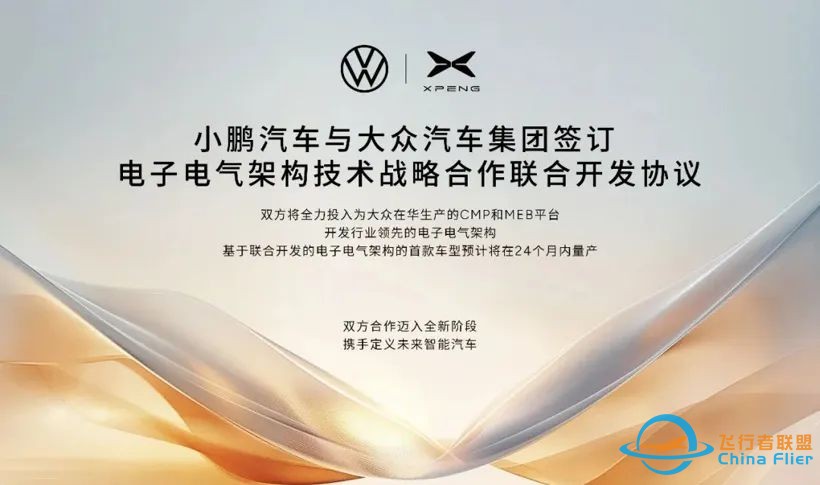 XPENG

小鹏汽车与大众汽车集团签订
电子电气架构技术战略合作联合开发协议

双方将全力投入为大众在华生产的CMP和MEB平台
开发行业领先的电子电气架构
基于联合开发的电子电气架构的首款车型预计将在24个月内量产

双方合作迈入全新阶段
携手定义未来智能汽车

飞行者联盟
China Flier